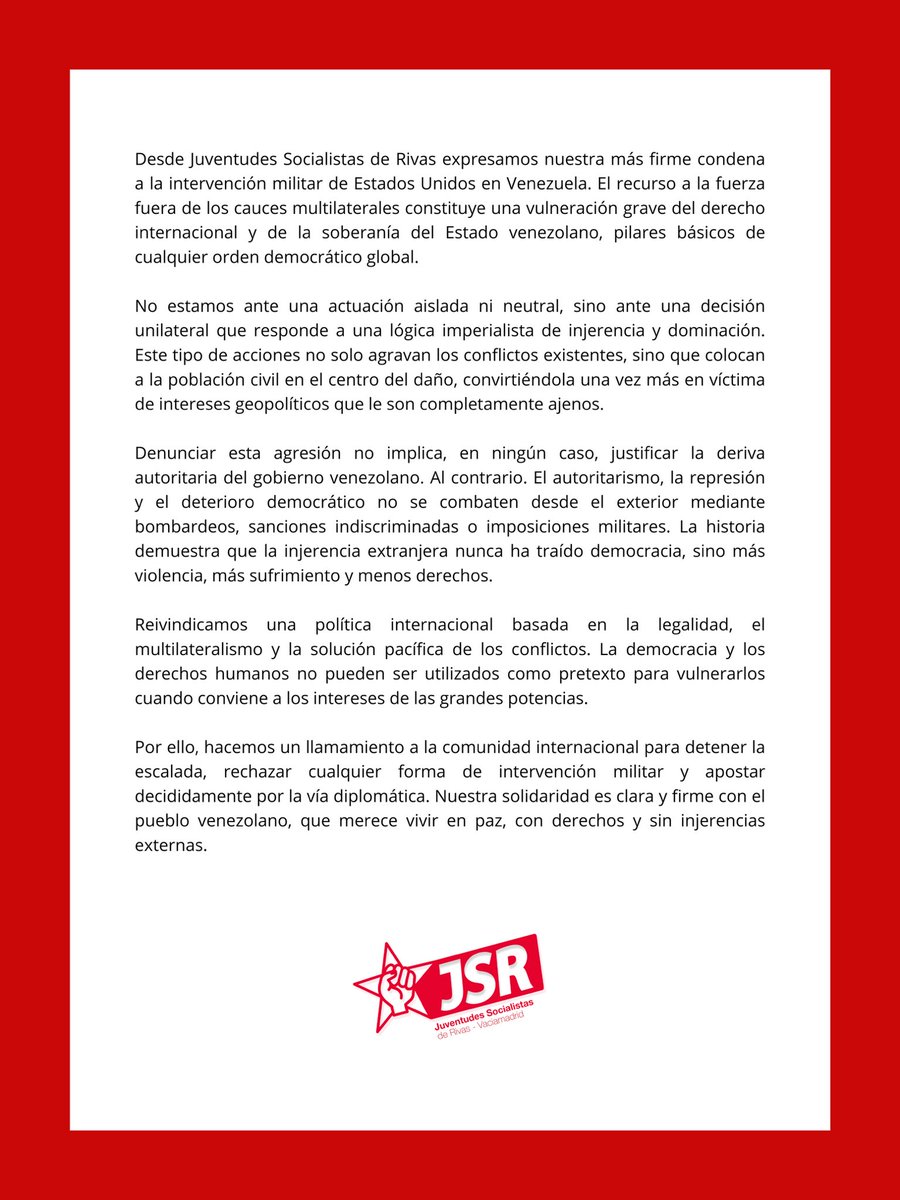 Desde Juventudes Socialistas de Rivas expresamos nuestra más firme condena a la intervención militar de Estados Unidos en Venezuela. El recurso a la fuerza fuera de los cauces multilaterales constituye una vulneración grave del derecho internacional y de la soberanía del Estado venezolano, pilares básicos de cualquier orden democrático global.

No estamos ante una actuación aislada ni neutral, sino ante una decisión unilateral que responde a una lógica imperialista de injerencia y dominación. Este tipo de acciones no solo agravan los conflictos existentes, sino que colocan a la población civil en el centro del daño, convirtiéndola una vez más en víctima de intereses geopolíticos que le son completamente ajenos.

Denunciar esta agresión no implica, en ningún caso, justificar la deriva autoritaria del gobierno venezolano. Al contrario. El autoritarismo, la represión y el deterioro democrático no se combaten desde el exterior mediante bombardeos, sanciones indiscriminadas o imposiciones militares. La historia demuestra que la injerencia extranjera nunca ha traído democracia, sino más violencia, más sufrimiento y menos derechos.

Reivindicamos una política internacional basada en la legalidad, el multilateralismo y la solución pacífica de los conflictos. La democracia y los derechos humanos no pueden ser utilizados como pretexto para vulnerarlos cuando conviene a los intereses de las grandes potencias.

Por ello, hacemos un llamamiento a la comunidad internacional para detener la escalada, rechazar cualquier forma de intervención militar y apostar decididamente por la vía diplomática. Nuestra solidaridad es clara y firme con el pueblo venezolano, que merece vivir en paz, con derechos y sin injerencias externas.

JSR
Juventudes Socialistas
de Rivas - Vaciamadrid